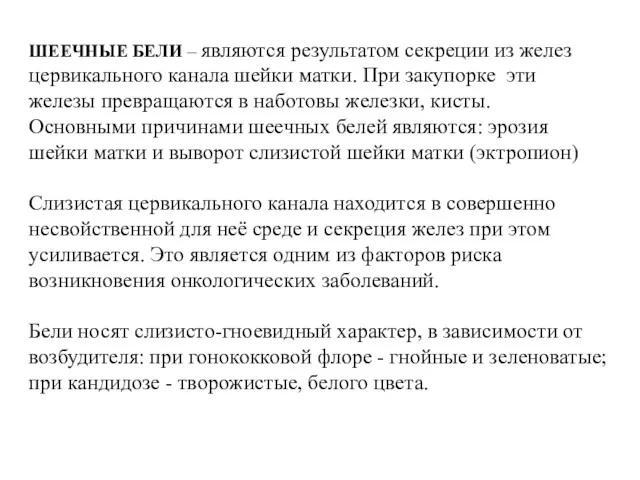 ШЕЕЧНЫЕ БЕЛИ – являются результатом секреции из желез цервикального канала шейки матки. При закупорке эти железы превращаются в наботовы железки, кисты. Основными причинами шеечных белей являются: эрозия шейки матки и выворот слизистой шейки матки (эктропион)

Слизистая цервикального канала находится в совершенно несвойственной для неё среде и секреция желез при этом усиливается. Это является одним из факторов риска возникновения онкологических заболеваний.

Бели носят слизисто-гноевидный характер, в зависимости от возбудителя: при гонококковой флоре - гнойные и зеленоватые; при кандидозе - творожистые, белого цвета.